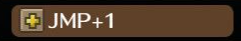 JMP+1